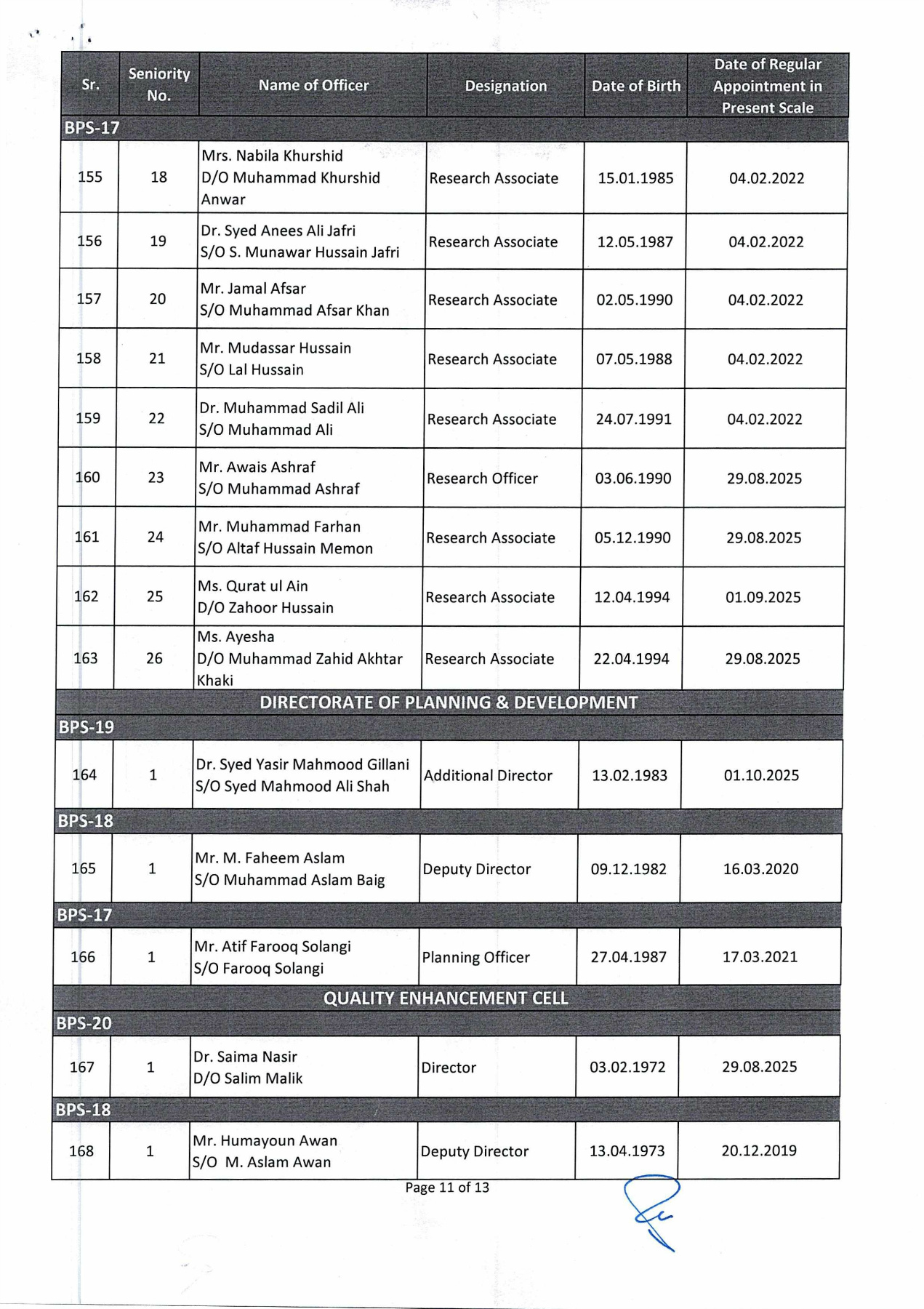 | Sr. | Seniority No. | Name of Officer | Designation | Date of Birth | Date of Regular Appointment in Present Scale |
|---|---|---|---|---|---|
| BPS-17 | | | | | |
| 155 | 18 | Mrs. Nabila Khurshid D/O Muhammad Khurshid Anwar | Research Associate | 15.01.1985 | 04.02.2022 |
| 156 | 19 | Dr. Syed Anees Ali Jafri S/O S. Munawar Hussain Jafri | Research Associate | 12.05.1987 | 04.02.2022 |
| 157 | 20 | Mr. Jamal Afsar S/O Muhammad Afsar Khan | Research Associate | 02.05.1990 | 04.02.2022 |
| 158 | 21 | Mr. Mudassar Hussain S/O Lal Hussain | Research Associate | 07.05.1988 | 04.02.2022 |
| 159 | 22 | Dr. Muhammad Sadil Ali S/O Muhammad Ali | Research Associate | 24.07.1991 | 04.02.2022 |
| 160 | 23 | Mr. Awais Ashraf S/O Muhammad Ashraf | Research Officer | 03.06.1990 | 29.08.2025 |
| 161 | 24 | Mr. Muhammad Farhan S/O Altaf Hussain Memon | Research Associate | 05.12.1990 | 29.08.2025 |
| 162 | 25 | Ms. Qurat ul Ain D/O Zahoor Hussain | Research Associate | 12.04.1994 | 01.09.2025 |
| 163 | 26 | Ms. Ayesha D/O Muhammad Zahid Akhtar Khaki | Research Associate | 22.04.1994 | 29.08.2025 |
| DIRECTORATE OF PLANNING & DEVELOPMENT | | | | | |
| BPS-19 | | | | | |
| 164 | 1 | Dr. Syed Yasir Mahmood Gillani S/O Syed Mahmood Ali Shah | Additional Director | 13.02.1983 | 01.10.2025 |
| BPS-18 | | | | | |
| 165 | 1 | Mr. M. Faheem Aslam S/O Muhammad Aslam Baig | Deputy Director | 09.12.1982 | 16.03.2020 |
| BPS-17 | | | | | |
| 166 | 1 | Mr. Atif Farooq Solangi S/O Farooq Solangi | Planning Officer | 27.04.1987 | 17.03.2021 |
| QUALITY ENHANCEMENT CELL | | | | | |
| BPS-20 | | | | | |
| 167 | 1 | Dr. Saima Nasir D/O Salim Malik | Director | 03.02.1972 | 29.08.2025 |
| BPS-18 | | | | | |
| 168 | 1 | Mr. Humayoun Awan S/O M. Aslam Awan | Deputy Director | 13.04.1973 | 20.12.2019 |

Page 11 of 13